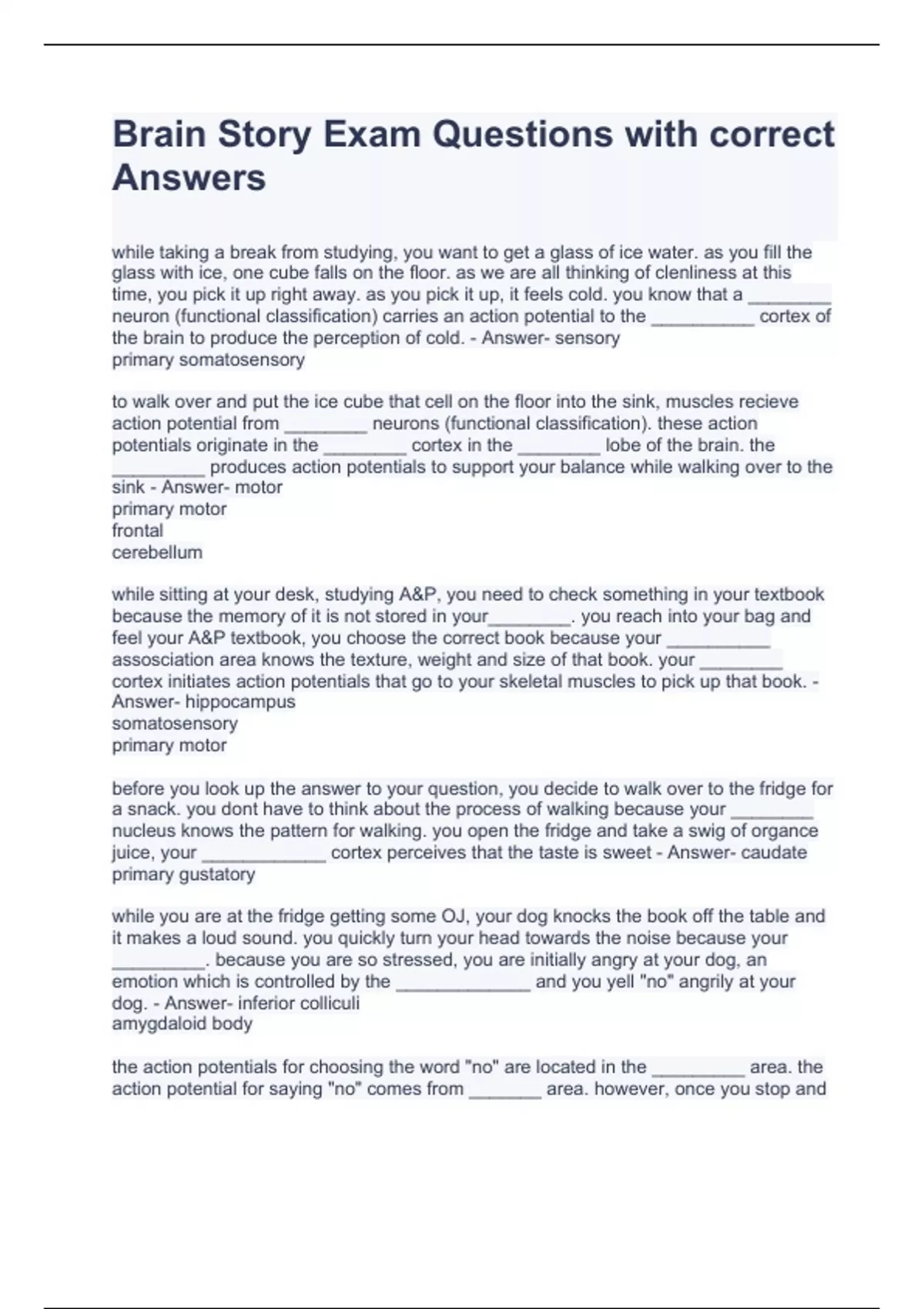 Brain Story Exam Questions with correct Answers

while taking a break from studying, you want to get a glass of ice water. as you fill the glass with ice, one cube falls on the floor. as we are all thinking of clenliness at this time, you pick it up right away. as you pick it up, it feels cold. you know that a ________ neuron (functional classification) carries an action potential to the __________ cortex of the brain to produce the perception of cold. - Answer- sensory
primary somatosensory

to walk over and put the ice cube that cell on the floor into the sink, muscles recieve action potential from ________ neurons (functional classification). these action potentials originate in the ________ cortex in the ________ lobe of the brain. the _________ produces action potentials to support your balance while walking over to the sink - Answer- motor
primary motor
frontal
cerebellum

while sitting at your desk, studying A&P, you need to check something in your textbook because the memory of it is not stored in your________. you reach into your bag and feel your A&P textbook, you choose the correct book because your __________ assosciation area knows the texture, weight and size of that book. your ________ cortex initiates action potentials that go to your skeletal muscles to pick up that book. - Answer- hippocampus
somatosensory
primary motor

before you look up the answer to your question, you decide to walk over to the fridge for a snack. you dont have to think about the process of walking because your ________ nucleus knows the pattern for walking. you open the fridge and take a swig of organce juice, your ____________ cortex perceives that the taste is sweet - Answer- caudate
primary gustatory

while you are at the fridge getting some OJ, your dog knocks the book off the table and it makes a loud sound. you quickly turn your head towards the noise because your _________. because you are so stressed, you are initially angry at your dog, an emotion which is controlled by the _____________ and you yell "no" angrily at your dog. - Answer- inferior colliculi
amygdaloid body

the action potentials for choosing the word "no" are located in the _________ area. the action potential for saying "no" comes from _______ area. however, once you stop and